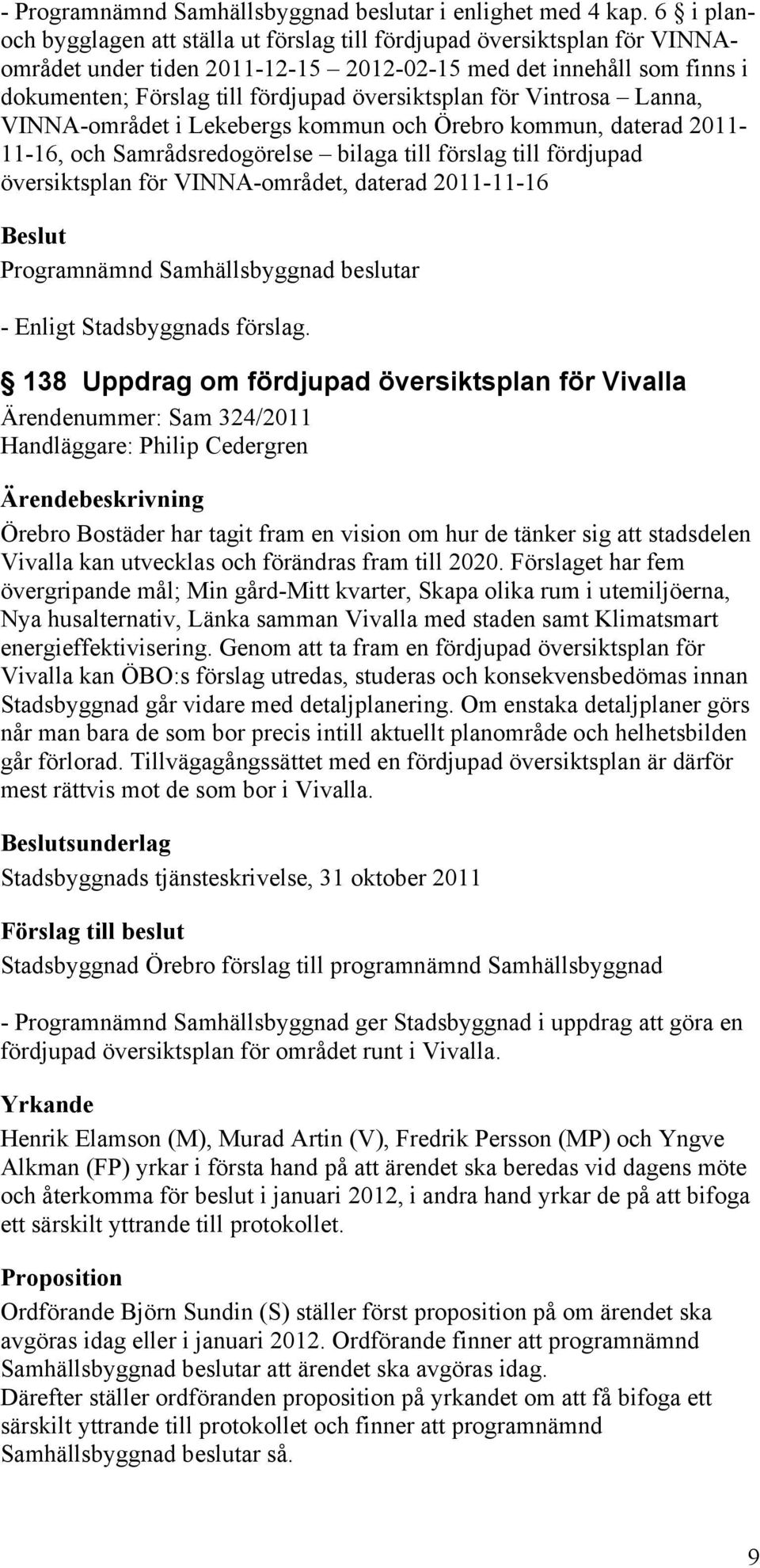 - Programnämnd Samhällsbyggnad beslutar i enlighet med 4 kap. 6 § i plan- och bygglagen att ställa ut förslag till fördjupad översiktsplan för VINNA-området under tiden 2011-12-15 – 2012-02-15 med det innehåll som finns i dokumenten; Förslag till fördjupad översiktsplan för Vintrosa – Lanna, VINNA-området i Lekebergs kommun och Örebro kommun, daterad 2011-11-16, och Samrådsredogörelse – bilaga till förslag till fördjupad översiktsplan för VINNA-området, daterad 2011-11-16

Beslut

Programnämnd Samhällsbyggnad beslutar

- Enligt Stadsbyggnads förslag.

§ 138 Uppdrag om fördjupad översiktsplan för Vivalla

Ärendenummer: Sam 324/2011
Handläggare: Philip Cedergren

Ärendebeskrivning

Örebro Bostäder har tagit fram en vision om hur de tänker sig att stadsdelen Vivalla kan utvecklas och förändras fram till 2020. Förslaget har fem övergripande mål; Min gård-Mitt kvarter, Skapa olika rum i utemiljöerna, Nya husalternativ, Länka samman Vivalla med staden samt Klimatsmart energieffektivisering. Genom att ta fram en fördjupad översiktsplan för Vivalla kan ÖBO:s förslag utredas, studeras och konsekvensbedömas innan Stadsbyggnad går vidare med detaljplanering. Om enstaka detaljplaner görs når man bara de som bor precis intill aktuellt planområde och helhetsbilden går förlorad. Tillvägagångssättet med en fördjupad översiktsplan är därför mest rättvis mot de som bor i Vivalla.

Beslutsunderlag

Stadsbyggnads tjänsteskrivelse, 31 oktober 2011

Förslag till beslut

Stadsbyggnad Örebro förslag till programnämnd Samhällsbyggnad

- Programnämnd Samhällsbyggnad ger Stadsbyggnad i uppdrag att göra en fördjupad översiktsplan för området runt i Vivalla.

Yrkande

Henrik Elamson (M), Murad Artin (V), Fredrik Persson (MP) och Yngve Alkman (FP) yrkar i första hand på att ärendet ska beredas vid dagens möte och återkomma för beslut i januari 2012, i andra hand yrkar de på att bifoga ett särskilt yttrande till protokollet.

Proposition

Ordförande Björn Sundin (S) ställer först proposition på om ärendet ska avgöras idag eller i januari 2012. Ordförande finner att programnämnd Samhällsbyggnad beslutar att ärendet ska avgöras idag.
Därefter ställer ordföranden proposition på yrkandet om att få bifoga ett särskilt yttrande till protokollet och finner att programnämnd Samhällsbyggnad beslutar så.

9